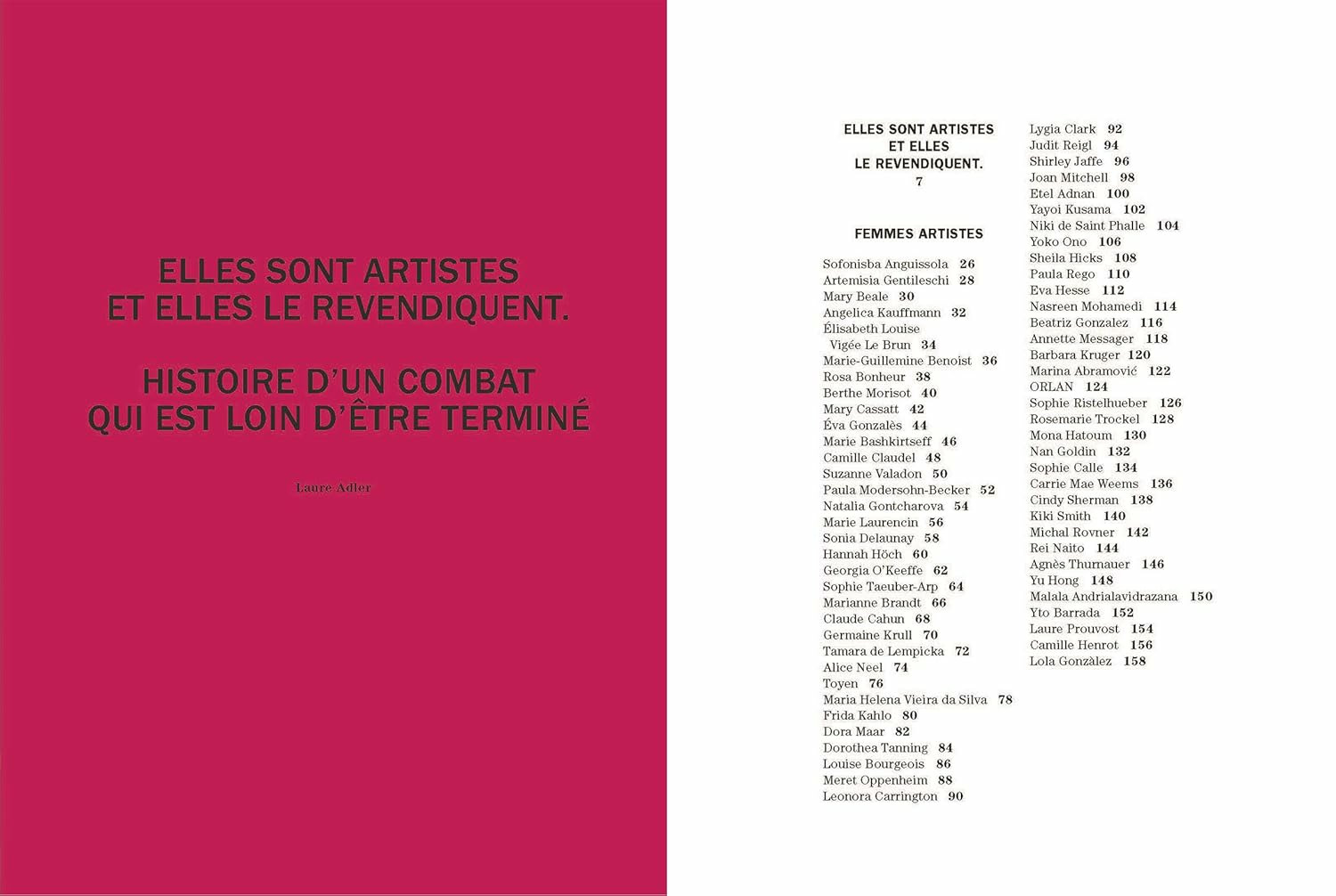 ELLES SONT ARTISTES
ET ELLES LE REVENDIQUENT.

HISTOIRE D'UN COMBAT
QUI EST LOIN D'ÊTRE TERMINÉ

Laure Adler

ELLES SONT ARTISTES
ET ELLES
LE REVENDIQUENT.
7

FEMMES ARTISTES

Sofonisba Anguissola 26
Artemisia Gentileschi 28
Mary Beale 30
Angelica Kauffmann 32
Élisabeth Louise Vigée Le Brun 34
Marie-Guillemine Benoist 36
Rosa Bonheur 38
Berthe Morisot 40
Mary Cassatt 42
Éva Gonzalès 44
Marie Bashkirtseff 46
Camille Claudel 48
Suzanne Valadon 50
Paula Modersohn-Becker 52
Natalia Gontcharova 54
Marie Laurencin 56
Sonia Delaunay 58
Hannah Höch 60
Georgia O'Keeffe 62
Sophie Taeuber-Arp 64
Marianne Brandt 66
Claude Cahun 68
Germaine Krull 70
Tamara de Lempicka 72
Alice Neel 74
Toyen 76
Maria Helena Vieira da Silva 78
Frida Kahlo 80
Dora Maar 82
Dorothea Tanning 84
Louise Bourgeois 86
Meret Oppenheim 88
Leonora Carrington 90
Lygia Clark 92
Judit Reigl 94
Shirley Jaffe 96
Joan Mitchell 98
Etel Adnan 100
Yayoi Kusama 102
Niki de Saint Phalle 104
Yoko Ono 106
Sheila Hicks 108
Paula Rego 110
Eva Hesse 112
Nasreen Mohamedi 114
Beatriz Gonzalez 116
Annette Messager 118
Barbara Kruger 120
Marina Abramović 122
ORLAN 124
Sophie Ristelhueber 126
Rosemarie Trockel 128
Mona Hatoum 130
Nan Goldin 132
Sophie Calle 134
Carrie Mae Weems 136
Cindy Sherman 138
Kiki Smith 140
Michal Rovner 142
Rei Naito 144
Agnès Thurnauer 146
Yu Hong 148
Malala Andrialavidrazana 150
Yto Barrada 152
Laure Prouvost 154
Camille Henrot 156
Lola Gonzàlez 158